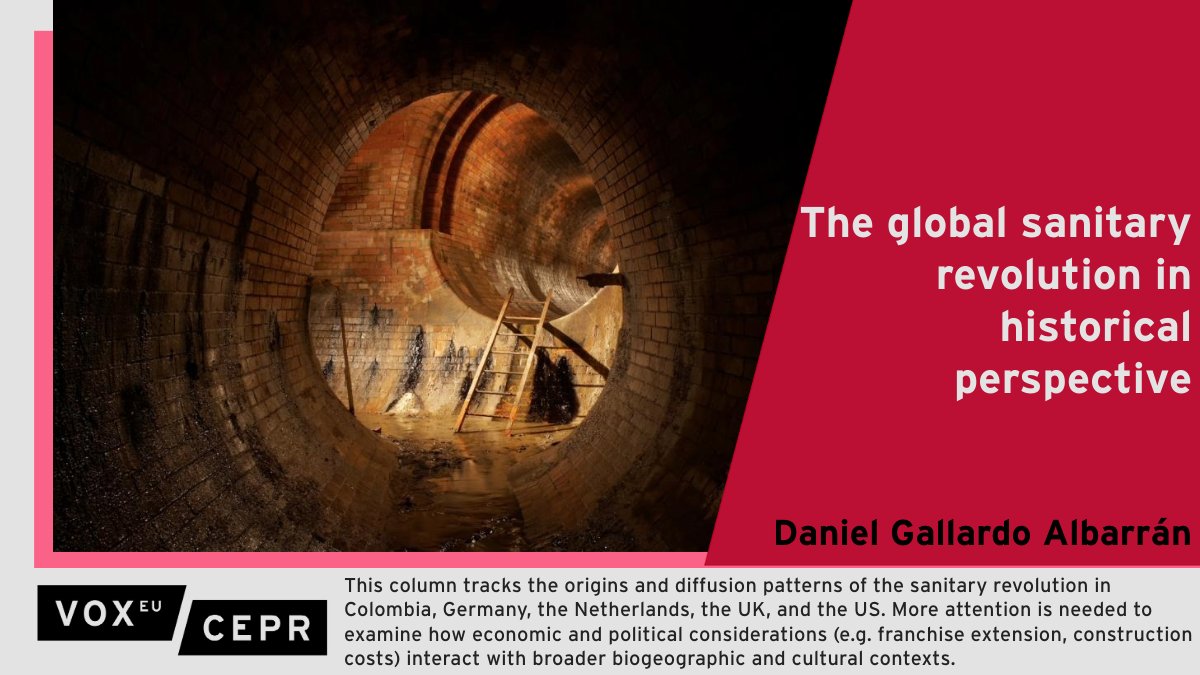 The global sanitary revolution in historical perspective

Daniel Gallardo Albarrán

VOX EU CEPR

This column tracks the origins and diffusion patterns of the sanitary revolution in Colombia, Germany, the Netherlands, the UK, and the US. More attention is needed to examine how economic and political considerations (e.g. franchise extension, construction costs) interact with broader biogeographic and cultural contexts.